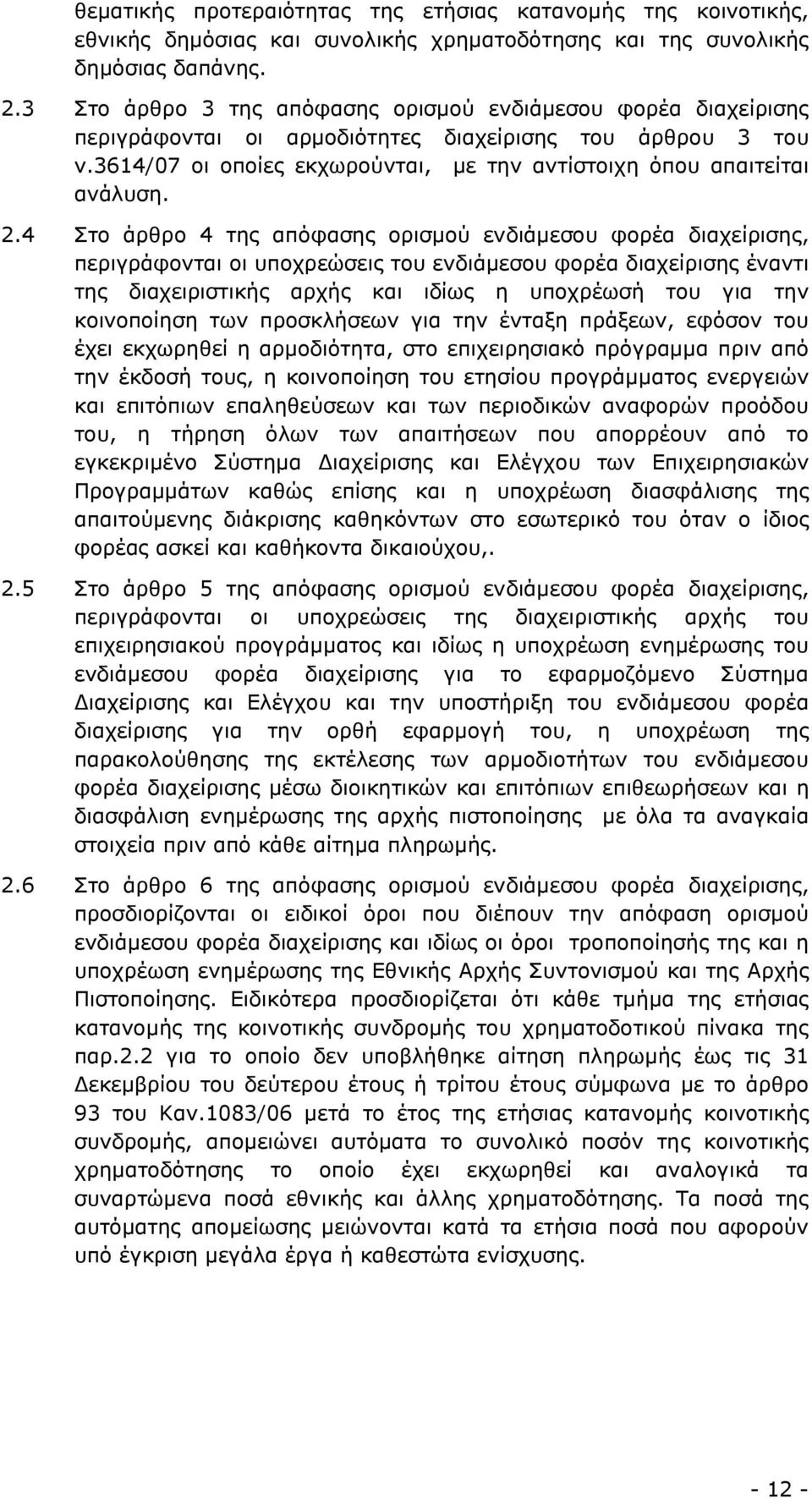 θεματικής προτεραιότητας της ετήσιας κατανομής της κοινοτικής, εθνικής δημόσιας και συνολικής χρηματοδότησης και της συνολικής δημόσιας δαπάνης.

2.3 Στο άρθρο 3 της απόφασης ορισμού ενδιάμεσου φορέα διαχείρισης περιγράφονται οι αρμοδιότητες διαχείρισης του άρθρου 3 του ν.3614/07 οι οποίες εκχωρούνται, με την αντίστοιχη όπου απαιτείται ανάλυση.

2.4 Στο άρθρο 4 της απόφασης ορισμού ενδιάμεσου φορέα διαχείρισης, περιγράφονται οι υποχρεώσεις του ενδιάμεσου φορέα διαχείρισης έναντι της διαχειριστικής αρχής και ιδίως η υποχρέωσή του για την κοινοποίηση των προσκλήσεων για την ένταξη πράξεων, εφόσον του έχει εκχωρηθεί η αρμοδιότητα, στο επιχειρησιακό πρόγραμμα πριν από την έκδοσή τους, η κοινοποίηση του ετησίου προγράμματος ενεργειών και επιτόπιων επαληθεύσεων και των περιοδικών αναφορών προόδου του, η τήρηση όλων των απαιτήσεων που απορρέουν από το εγκεκριμένο Σύστημα Διαχείρισης και Ελέγχου των Επιχειρησιακών Προγραμμάτων καθώς επίσης και η υποχρέωση διασφάλισης της απαιτούμενης διάκρισης καθηκόντων στο εσωτερικό του όταν ο ίδιος φορέας ασκεί και καθήκοντα δικαιούχου,.

2.5 Στο άρθρο 5 της απόφασης ορισμού ενδιάμεσου φορέα διαχείρισης, περιγράφονται οι υποχρεώσεις της διαχειριστικής αρχής του επιχειρησιακού προγράμματος και ιδίως η υποχρέωση ενημέρωσης του ενδιάμεσου φορέα διαχείρισης για το εφαρμοζόμενο Σύστημα Διαχείρισης και Ελέγχου και την υποστήριξη του ενδιάμεσου φορέα διαχείρισης για την ορθή εφαρμογή του, η υποχρέωση της παρακολούθησης της εκτέλεσης των αρμοδιοτήτων του ενδιάμεσου φορέα διαχείρισης μέσω διοικητικών και επιτόπιων επιθεωρήσεων και η διασφάλιση ενημέρωσης της αρχής πιστοποίησης με όλα τα αναγκαία στοιχεία πριν από κάθε αίτημα πληρωμής.

2.6 Στο άρθρο 6 της απόφασης ορισμού ενδιάμεσου φορέα διαχείρισης, προσδιορίζονται οι ειδικοί όροι που διέπουν την απόφαση ορισμού ενδιάμεσου φορέα διαχείρισης και ιδίως οι όροι τροποποίησής της και η υποχρέωση ενημέρωσης της Εθνικής Αρχής Συντονισμού και της Αρχής Πιστοποίησης. Ειδικότερα προσδιορίζεται ότι κάθε τμήμα της ετήσιας κατανομής της κοινοτικής συνδρομής του χρηματοδοτικού πίνακα της παρ.2.2 για το οποίο δεν υποβλήθηκε αίτηση πληρωμής έως τις 31 Δεκεμβρίου του δεύτερου έτους ή τρίτου έτους σύμφωνα με το άρθρο 93 του Καν.1083/06 μετά το έτος της ετήσιας κατανομής κοινοτικής συνδρομής, απομειώνει αυτόματα το συνολικό ποσόν της κοινοτικής χρηματοδότησης το οποίο έχει εκχωρηθεί και αναλογικά τα συναρτώμενα ποσά εθνικής και άλλης χρηματοδότησης. Τα ποσά της αυτόματης απομείωσης μειώνονται κατά τα ετήσια ποσά που αφορούν υπό έγκριση μεγάλα έργα ή καθεστώτα ενίσχυσης.

- 12 -